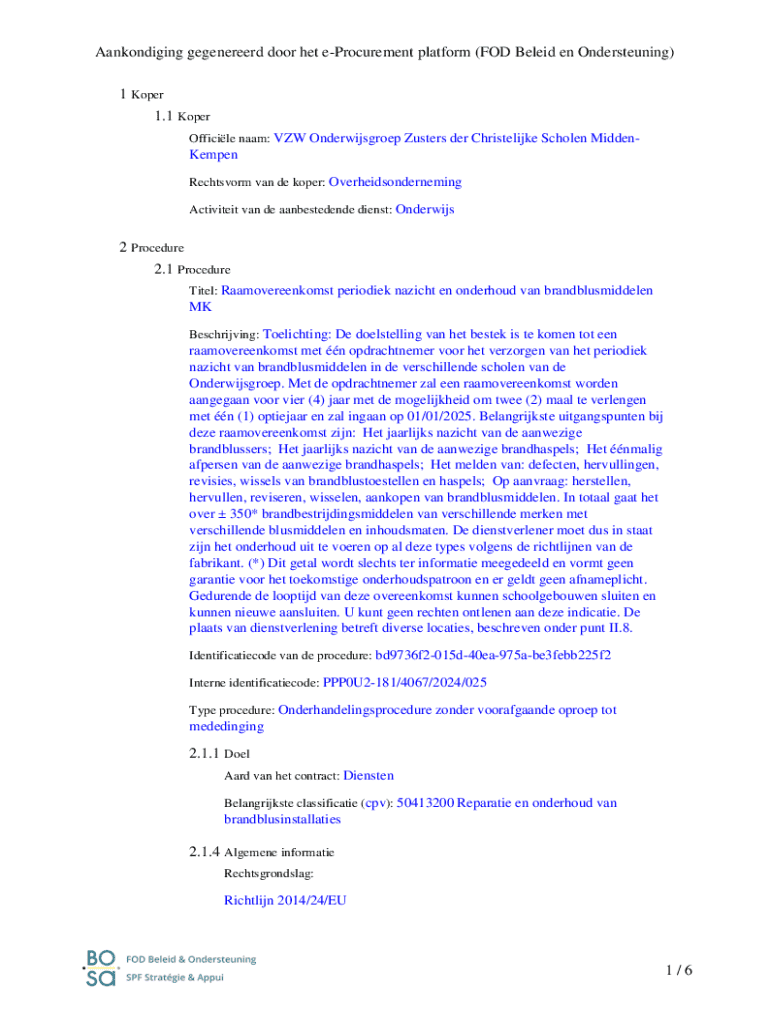 Aankondiging gegenereerd door het e-Procurement platform (FOD Beleid en Ondersteuning)

1 Koper

1.1 Koper

Officiële naam: VZW Onderwijsgroep Zusters der Christelijke Scholen Midden-Kempen

Rechtsvorm van de koper: Overheidsonderneming

Activiteit van de aanbestedende dienst: Onderwijs

2 Procedure

2.1 Procedure

Titel: Raamovereenkomst periodiek nazicht en onderhoud van brandblusmiddelen MK

Beschrijving: Toelichting: De doelstelling van het bestek is te komen tot een raamovereenkomst met één opdrachtnemer voor het verzorgen van het periodiek nazicht van brandblusmiddelen in de verschillende scholen van de Onderwijsgroep. Met de opdrachtnemer zal een raamovereenkomst worden aangegaan voor vier (4) jaar met de mogelijkheid om twee (2) maal te verlengen met één (1) optiejaar en zal ingaan op 01/01/2025. Belangrijkste uitgangspunten bij deze raamovereenkomst zijn: Het jaarlijks nazicht van de aanwezige brandblussers; Het jaarlijks nazicht van de aanwezige brandhaspels; Het éénmalig afpersen van de aanwezige brandhaspels; Het melden van: defecten, hervullingen, revisies, wissels van brandblustoestellen en haspels; Op aanvraag: herstellen, hervullen, reviseren, wisselen, aankopen van brandblusmiddelen. In totaal gaat het over ± 350* brandbestrijdingsmiddelen van verschillende merken met verschillende blusmiddelen en inhoudsmaten. De dienstverlener moet dus in staat zijn het onderhoud uit te voeren op al deze types volgens de richtlijnen van de fabrikant. (*) Dit getal wordt slechts ter informatie meegedeeld en vormt geen garantie voor het toekomstige onderhoudspatroon en er geldt geen afnameplicht. Gedurende de looptijd van deze overeenkomst kunnen schoolgebouwen sluiten en kunnen nieuwe aansluiten. U kunt geen rechten ontlenen aan deze indicatie. De plaats van dienstverlening betreft diverse locaties, beschreven onder punt II.8.

Identificatiecode van de procedure: bd9736f2-015d-40ea-975a-be3febb225f2

Interne identificatiecode: PPP0U2-181/4067/2024/025

Type procedure: Onderhandelingsprocedure zonder voorafgaande oproep tot mededinging

2.1.1 Doel

Aard van het contract: Diensten

Belangrijkste classificatie (cpv): 50413200 Reparatie en onderhoud van brandblusinstallaties

2.1.4 Algemene informatie

Rechtsgrondslag:

Richtlijn 2014/24/EU

BO SA FOD Beleid & Ondersteuning SPF Stratégie & Appui

1 / 6